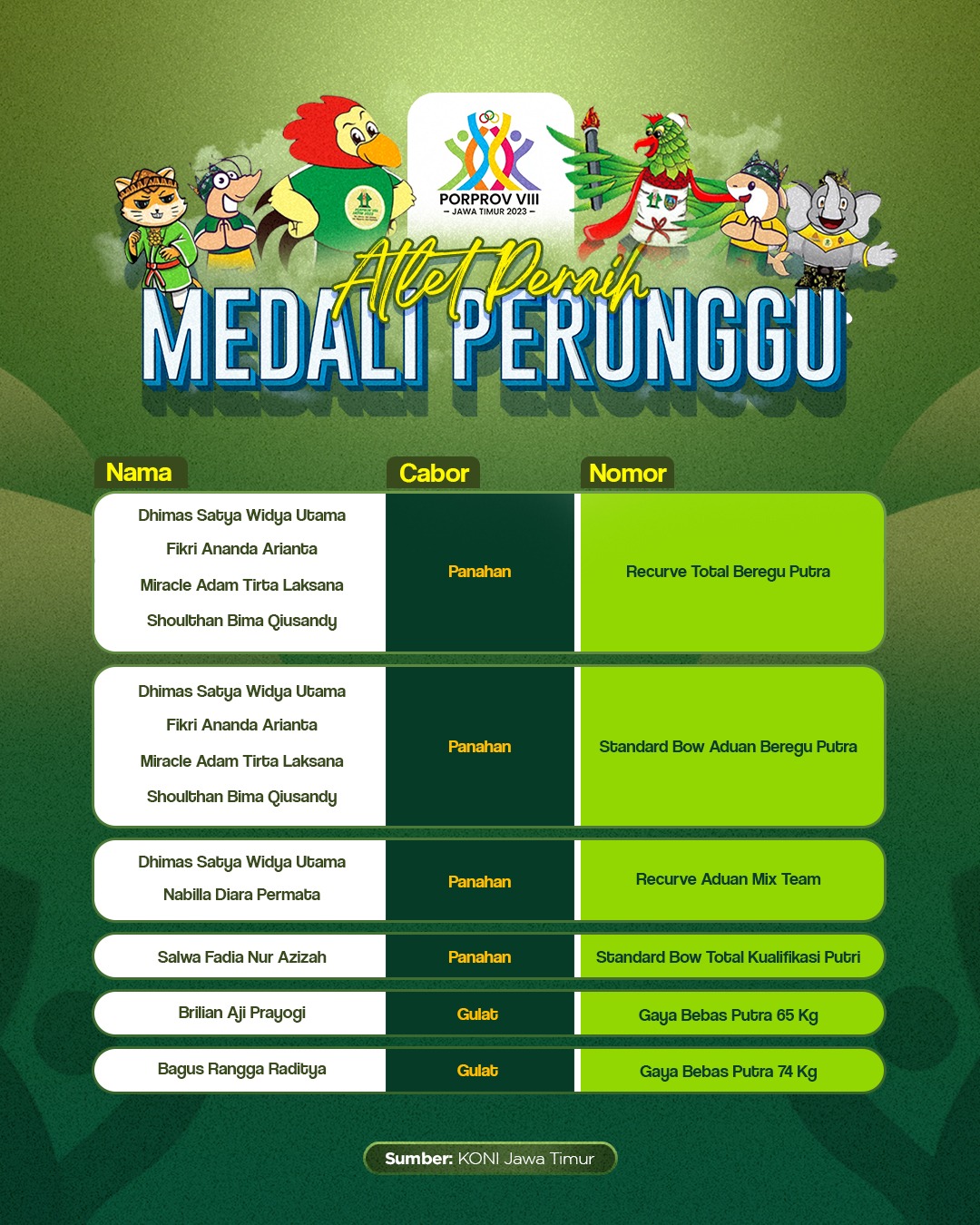 PORPROV VIII
- JAWA TIMUR 2023 -

Atlet Peraih
MEDALI PERUNGGU

| Nama | Cabor | Nomor |
|---|---|---|
| Dhimas Satya Widya Utama Fikri Ananda Arianta Miracle Adam Tirta Laksana Shoulthan Bima Qiusandy | Panahan | Recurve Total Beregu Putra |
| Dhimas Satya Widya Utama Fikri Ananda Arianta Miracle Adam Tirta Laksana Shoulthan Bima Qiusandy | Panahan | Standard Bow Aduan Beregu Putra |
| Dhimas Satya Widya Utama Nabilla Diara Permata | Panahan | Recurve Aduan Mix Team |
| Salwa Fadia Nur Azizah | Panahan | Standard Bow Total Kualifikasi Putri |
| Brilian Aji Prayogi | Gulat | Gaya Bebas Putra 65 Kg |
| Bagus Rangga Raditya | Gulat | Gaya Bebas Putra 74 Kg |

Sumber: KONI Jawa Timur